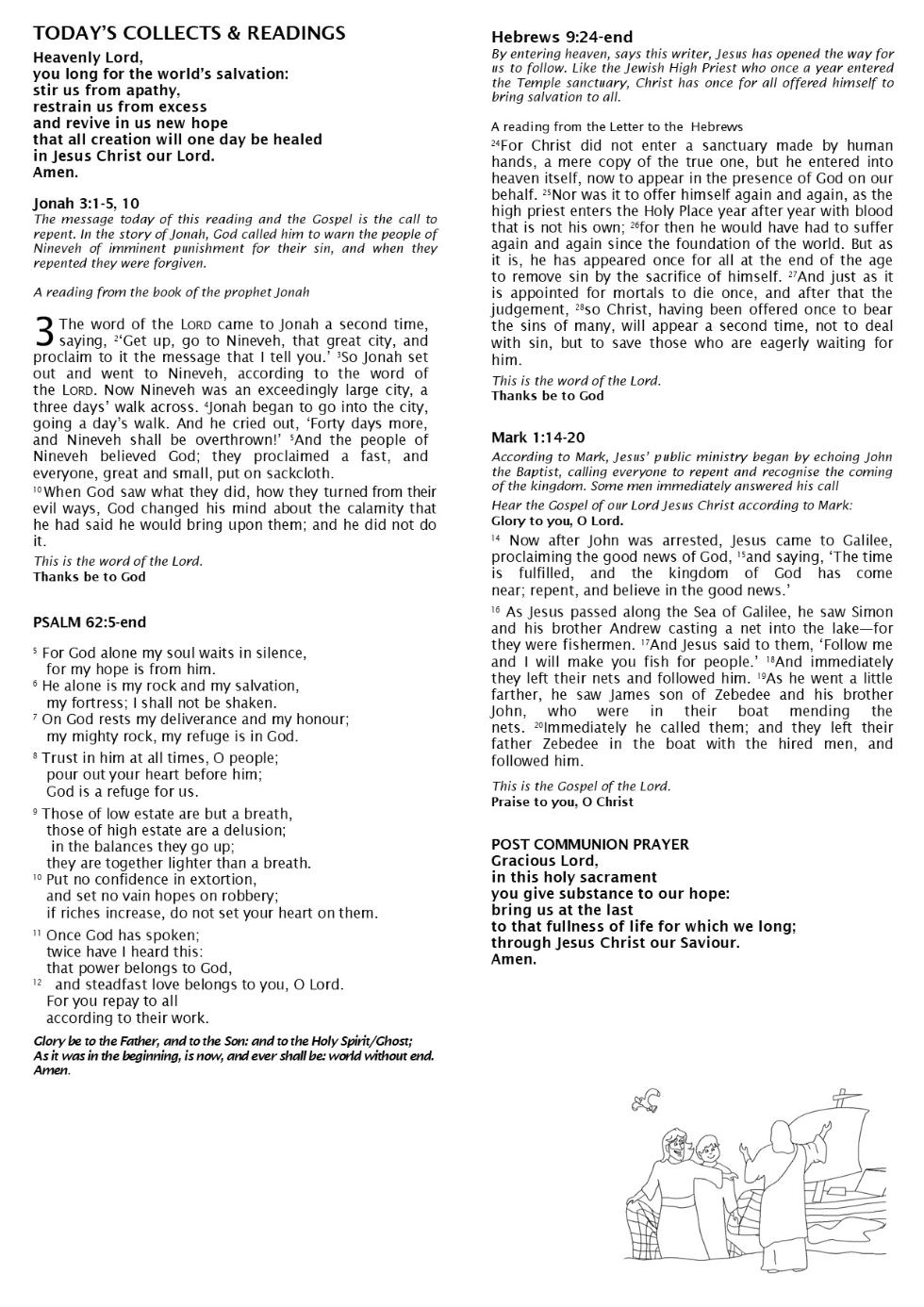 TODAY'S COLLECTS & READINGS

Heavenly Lord,
you long for the world's salvation:
stir us from apathy,
restrain us from excess
and revive in us new hope
that all creation will one day be healed
in Jesus Christ our Lord.
Amen.

Jonah 3:1-5, 10
The message today of this reading and the Gospel is the call to repent. In the story of Jonah, God called him to warn the people of Nineveh of imminent punishment for their sin, and when they repented they were forgiven.

A reading from the book of the prophet Jonah

3 The word of the LORD came to Jonah a second time, saying, $^{2}$'Get up, go to Nineveh, that great city, and proclaim to it the message that I tell you.' $^{3}$So Jonah set out and went to Nineveh, according to the word of the LORD. Now Nineveh was an exceedingly large city, a three days' walk across. $^{4}$Jonah began to go into the city, going a day's walk. And he cried out, 'Forty days more, and Nineveh shall be overthrown!' $^{5}$And the people of Nineveh believed God; they proclaimed a fast, and everyone, great and small, put on sackcloth.
$^{10}$When God saw what they did, how they turned from their evil ways, God changed his mind about the calamity that he had said he would bring upon them; and he did not do it.
This is the word of the Lord.
Thanks be to God

PSALM 62:5-end

$^{5}$ For God alone my soul waits in silence,
for my hope is from him.
$^{6}$ He alone is my rock and my salvation,
my fortress; I shall not be shaken.
$^{7}$ On God rests my deliverance and my honour;
my mighty rock, my refuge is in God.
$^{8}$ Trust in him at all times, O people;
pour out your heart before him;
God is a refuge for us.
$^{9}$ Those of low estate are but a breath,
those of high estate are a delusion;
in the balances they go up;
they are together lighter than a breath.
$^{10}$ Put no confidence in extortion,
and set no vain hopes on robbery;
if riches increase, do not set your heart on them.
$^{11}$ Once God has spoken;
twice have I heard this:
that power belongs to God,
$^{12}$ and steadfast love belongs to you, O Lord.
For you repay to all
according to their work.
Glory be to the Father, and to the Son: and to the Holy Spirit/Ghost;
As it was in the beginning, is now, and ever shall be: world without end.
Amen.

Hebrews 9:24-end
By entering heaven, says this writer, Jesus has opened the way for us to follow. Like the Jewish High Priest who once a year entered the Temple sanctuary, Christ has once for all offered himself to bring salvation to all.

A reading from the Letter to the Hebrews
$^{24}$For Christ did not enter a sanctuary made by human hands, a mere copy of the true one, but he entered into heaven itself, now to appear in the presence of God on our behalf. $^{25}$Nor was it to offer himself again and again, as the high priest enters the Holy Place year after year with blood that is not his own; $^{26}$for then he would have had to suffer again and again since the foundation of the world. But as it is, he has appeared once for all at the end of the age to remove sin by the sacrifice of himself. $^{27}$And just as it is appointed for mortals to die once, and after that the judgement, $^{28}$so Christ, having been offered once to bear the sins of many, will appear a second time, not to deal with sin, but to save those who are eagerly waiting for him.
This is the word of the Lord.
Thanks be to God

Mark 1:14-20
According to Mark, Jesus' public ministry began by echoing John the Baptist, calling everyone to repent and recognise the coming of the kingdom. Some men immediately answered his call
Hear the Gospel of our Lord Jesus Christ according to Mark:
Glory to you, O Lord.
$^{14}$ Now after John was arrested, Jesus came to Galilee, proclaiming the good news of God, $^{15}$and saying, 'The time is fulfilled, and the kingdom of God has come near; repent, and believe in the good news.'
$^{16}$ As Jesus passed along the Sea of Galilee, he saw Simon and his brother Andrew casting a net into the lake—for they were fishermen. $^{17}$And Jesus said to them, 'Follow me and I will make you fish for people.' $^{18}$And immediately they left their nets and followed him. $^{19}$As he went a little farther, he saw James son of Zebedee and his brother John, who were in their boat mending the nets. $^{20}$Immediately he called them; and they left their father Zebedee in the boat with the hired men, and followed him.
This is the Gospel of the Lord.
Praise to you, O Christ

POST COMMUNION PRAYER
Gracious Lord,
in this holy sacrament
you give substance to our hope:
bring us at the last
to that fullness of life for which we long;
through Jesus Christ our Saviour.
Amen.